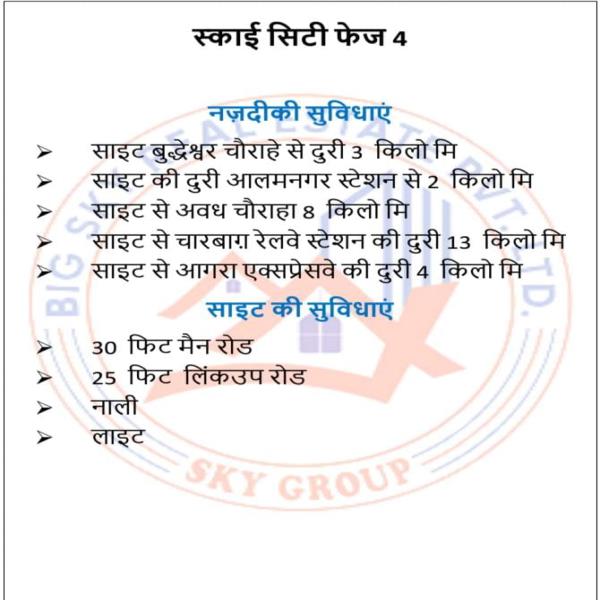 स्काई सिटी फेज 4

नज़दीकी सुविधाएं

➢ साइट बुद्धेश्वर चौराहे से दुरी 3 किलो मि
➢ साइट की दुरी आलमनगर स्टेशन से 2 किलो मि
➢ साइट से अवध चौराहा 8 किलो मि
➢ साइट से चारबाग़ रेलवे स्टेशन की दुरी 13 किलो मि
➢ साइट से आगरा एक्सप्रेसवे की दुरी 4 किलो मि

साइट की सुविधाएं

➢ 30 फिट मैन रोड
➢ 25 फिट लिंकउप रोड
➢ नाली
➢ लाइट

BIG SKY REAL ESTATE PVT. LTD.
SKY GROUP